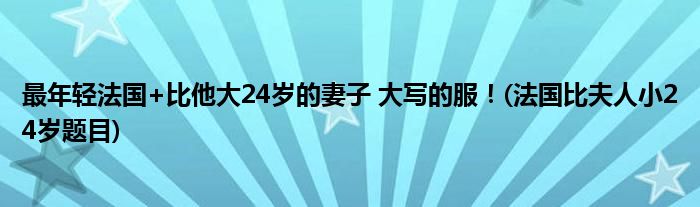 最年轻法国+比他大24岁的妻子 大写的服！(法国比夫人小24岁题目)